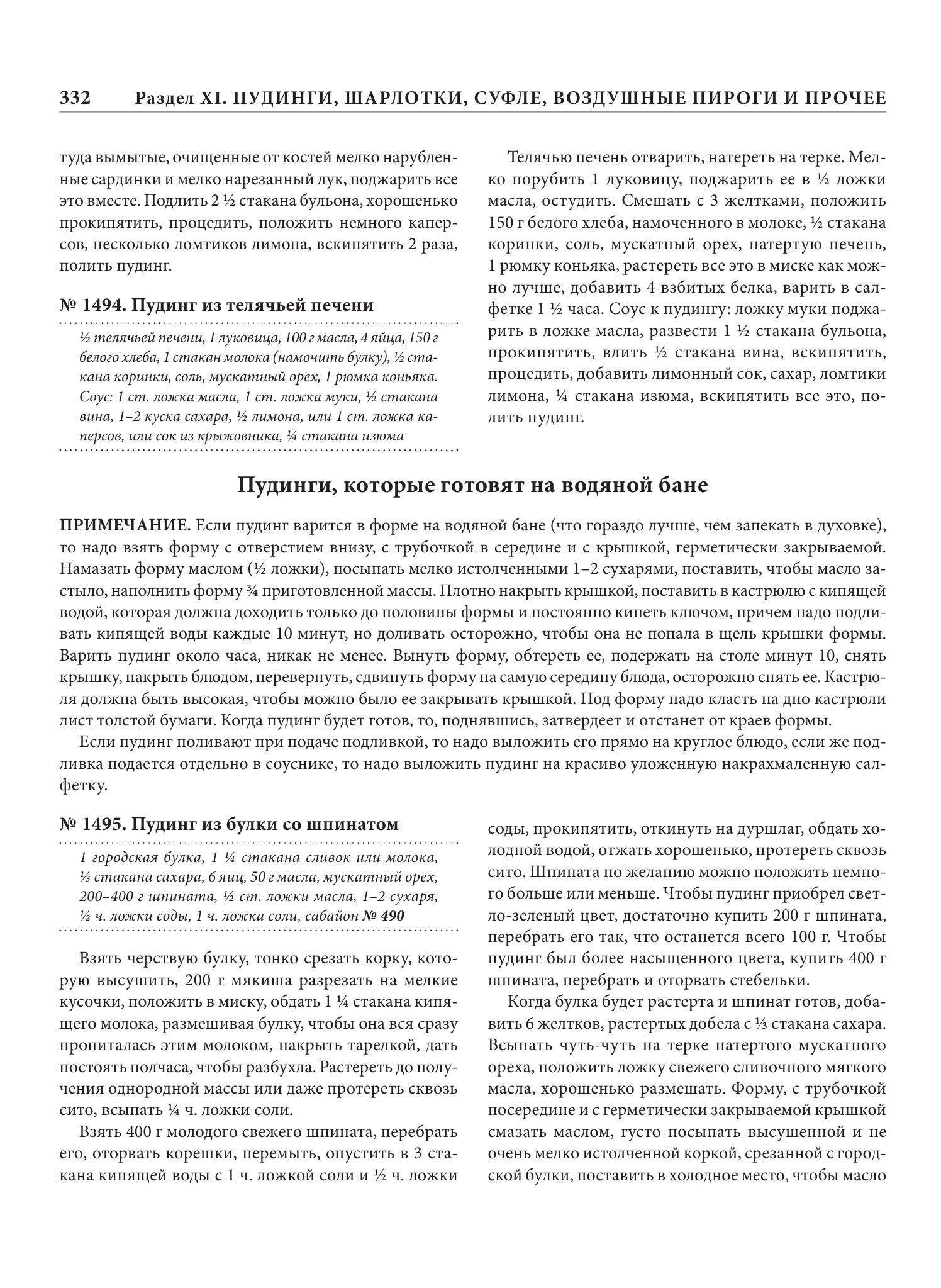 332 Раздел XI. ПУДИНГИ, ШАРЛОТКИ, СУФЛЕ, ВОЗДУШНЫЕ ПИРОГИ И ПРОЧЕЕ

туда вымытые, очищенные от костей мелко нарубленные сардинки и мелко нарезанный лук, поджарить все это вместе. Подлить 2 ½ стакана бульона, хорошенько прокипятить, процедить, положить немного каперсов, несколько ломтиков лимона, вскипятить 2 раза, полить пудинг.

№ 1494. Пудинг из телячьей печени

½ телячьей печени, 1 луковица, 100 г масла, 4 яйца, 150 г белого хлеба, 1 стакан молока (намочить булку), ½ стакана коринки, соль, мускатный орех, 1 рюмка коньяка. Соус: 1 ст. ложка масла, 1 ст. ложка муки, ½ стакана вина, 1–2 куска сахара, ½ лимона, или 1 ст. ложка каперсов, или сок из крыжовника, ¼ стакана изюма

Телячью печень отварить, натереть на терке. Мелко порубить 1 луковицу, поджарить ее в ½ ложки масла, остудить. Смешать с 3 желтками, положить 150 г белого хлеба, намоченного в молоке, ½ стакана коринки, соль, мускатный орех, натертую печень, 1 рюмку коньяка, растереть все это в миске как можно лучше, добавить 4 взбитых белка, варить в салфетке 1 ½ часа. Соус к пудингу: ложку муки поджарить в ложке масла, развести 1 ½ стакана бульона, прокипятить, влить ½ стакана вина, вскипятить, процедить, добавить лимонный сок, сахар, ломтики лимона, ¼ стакана изюма, вскипятить все это, полить пудинг.

Пудинги, которые готовят на водяной бане

ПРИМЕЧАНИЕ. Если пудинг варится в форме на водяной бане (что гораздо лучше, чем запекать в духовке), то надо взять форму с отверстием внизу, с трубочкой в середине и с крышкой, герметически закрываемой. Намазать форму маслом (½ ложки), посыпать мелко истолченными 1–2 сухарями, поставить, чтобы масло застыло, наполнить форму ¾ приготовленной массы. Плотно накрыть крышкой, поставить в кастрюлю с кипящей водой, которая должна доходить только до половины формы и постоянно кипеть ключом, причем надо подливать кипящей воды каждые 10 минут, но доливать осторожно, чтобы она не попала в щель крышки формы. Варить пудинг около часа, никак не менее. Вынуть форму, обтереть ее, подержать на столе минут 10, снять крышку, накрыть блюдом, перевернуть, сдвинуть форму на самую середину блюда, осторожно снять ее. Кастрюля должна быть высокая, чтобы можно было ее закрывать крышкой. Под форму надо класть на дно кастрюли лист толстой бумаги. Когда пудинг будет готов, то, поднявшись, затвердеет и отстанет от краев формы.

Если пудинг поливают при подаче подливкой, то надо выложить его прямо на круглое блюдо, если же подливка подается отдельно в соуснике, то надо выложить пудинг на красиво уложенную накрахмаленную салфетку.

№ 1495. Пудинг из булки со шпинатом

1 городская булка, 1 ¼ стакана сливок или молока, ⅓ стакана сахара, 6 яиц, 50 г масла, мускатный орех, 200–400 г шпината, ½ ст. ложки масла, 1–2 сухаря, ½ ч. ложки соды, 1 ч. ложка соли, сабайон № 490

Взять черствую булку, тонко срезать корку, которую высушить, 200 г мякиша разрезать на мелкие кусочки, положить в миску, обдать 1 ¼ стакана кипящего молока, размешивая булку, чтобы она вся сразу пропиталась этим молоком, накрыть тарелкой, дать постоять полчаса, чтобы разбухла. Растереть до получения однородной массы или даже протереть сквозь сито, всыпать ¼ ч. ложки соли.

Взять 400 г молодого свежего шпината, перебрать его, оторвать корешки, перемыть, опустить в 3 стакана кипящей воды с 1 ч. ложкой соли и ½ ч. ложки соды, прокипятить, откинуть на дуршлаг, обдать холодной водой, отжать хорошенько, протереть сквозь сито. Шпината по желанию можно положить немного больше или меньше. Чтобы пудинг приобрел светло-зеленый цвет, достаточно купить 200 г шпината, перебрать его так, что останется всего 100 г. Чтобы пудинг был более насыщенного цвета, купить 400 г шпината, перебрать и оторвать стебельки.

Когда булка будет растерта и шпинат готов, добавить 6 желтков, растертых добела с ⅓ стакана сахара. Всыпать чуть-чуть на терке натертого мускатного ореха, положить ложку свежего сливочного мягкого масла, хорошенько размешать. Форму, с трубочкой посередине и с герметически закрываемой крышкой смазать маслом, густо посыпать высушенной и не очень мелко истолченной коркой, срезанной с городской булки, поставить в холодное место, чтобы масло